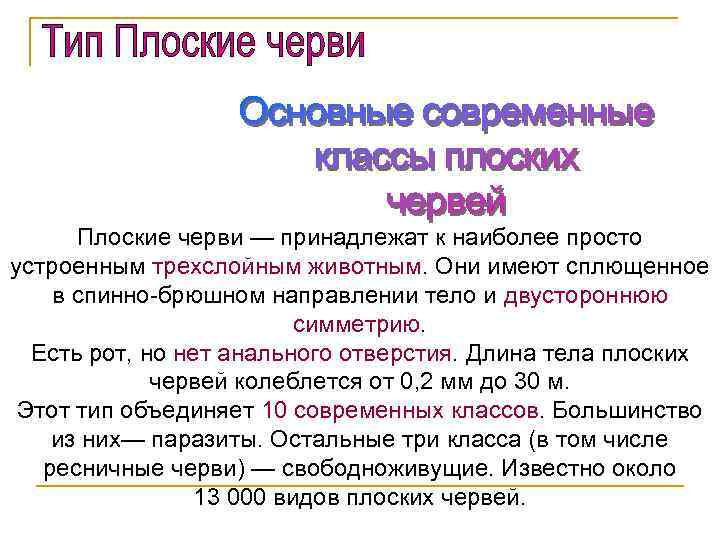 Тип Плоские черви

Основные современные классы плоских червей

Плоские черви — принадлежат к наиболее просто устроенным трехслойным животным. Они имеют сплющенное в спинно-брюшном направлении тело и двустороннюю симметрию.
Есть рот, но нет анального отверстия. Длина тела плоских червей колеблется от 0,2 мм до 30 м.
Этот тип объединяет 10 современных классов. Большинство из них— паразиты. Остальные три класса (в том числе ресничные черви) — свободноживущие. Известно около 13 000 видов плоских червей.